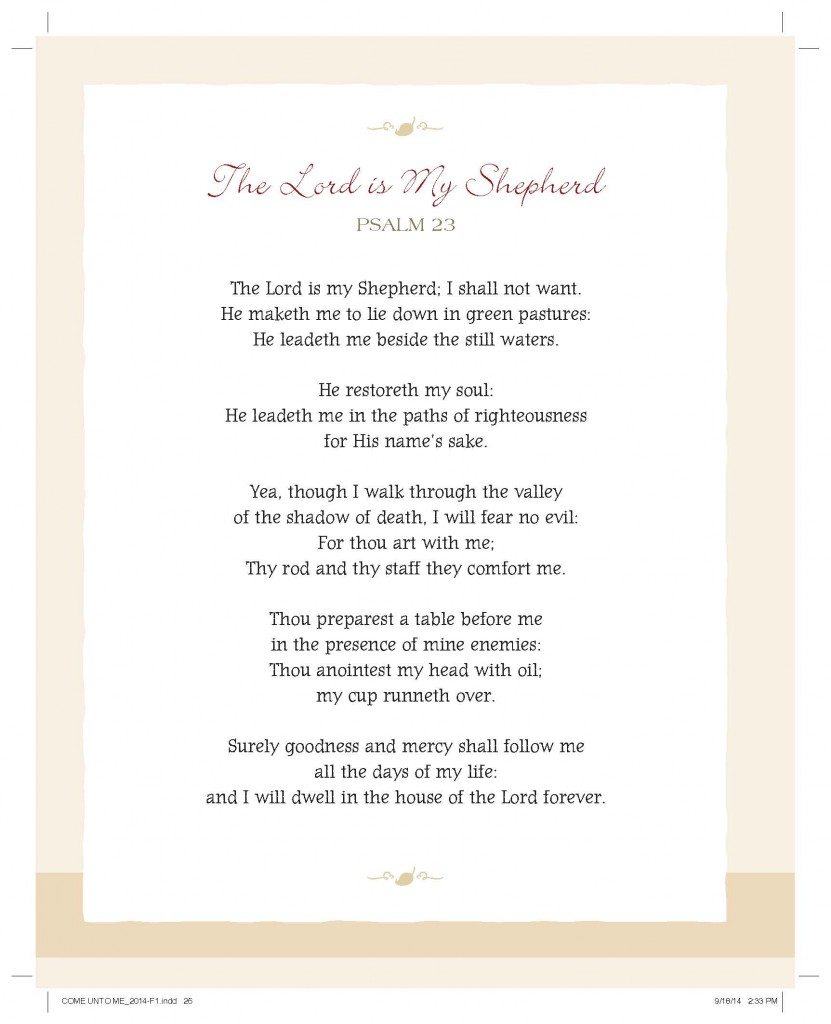 The Lord is My Shepherd
PSALM 23

The Lord is my Shepherd; I shall not want.
He maketh me to lie down in green pastures:
He leadeth me beside the still waters.

He restoreth my soul:
He leadeth me in the paths of righteousness
for His name's sake.

Yea, though I walk through the valley
of the shadow of death, I will fear no evil:
For thou art with me;
Thy rod and thy staff they comfort me.

Thou preparest a table before me
in the presence of mine enemies:
Thou anointest my head with oil;
my cup runneth over.

Surely goodness and mercy shall follow me
all the days of my life:
and I will dwell in the house of the Lord forever.

COME UNTO ME_2014-F1.indd 26 9/18/14 2:33 PM